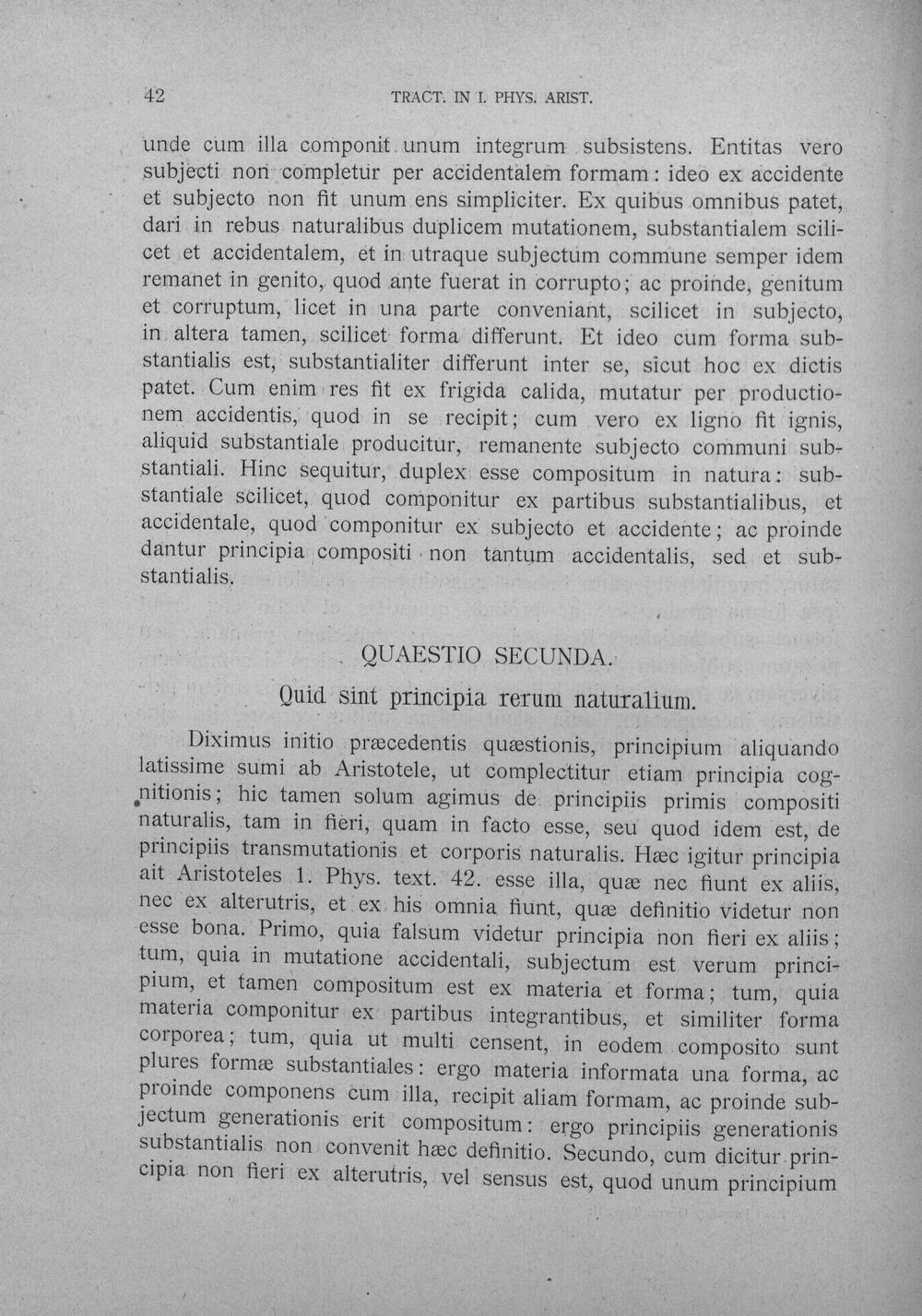 42 TRACT. IN I. PHYS. ARIST.

unde cum illa componit unum integrum subsistens. Entitas vero subjecti non completur per accidentalem formam: ideo ex accidente et subjecto non fit unum ens simpliciter. Ex quibus omnibus patet, dari in rebus naturalibus duplicem mutationem, substantialem scilicet et accidentalem, et in utraque subjectum commune semper idem remanet in genito, quod ante fuerat in corrupto; ac proinde, genitum et corruptum, licet in una parte conveniant, scilicet in subjecto, in altera tamen, scilicet forma differunt. Et ideo cum forma substantialis est, substantialiter differunt inter se, sicut hoc ex dictis patet. Cum enim res fit ex frigida calida, mutatur per productionem accidentis, quod in se recipit; cum vero ex ligno fit ignis, aliquid substantiale producitur, remanente subjecto communi substantiali. Hinc sequitur, duplex esse compositum in natura: substantiale scilicet, quod componitur ex partibus substantialibus, et accidentale, quod componitur ex subjecto et accidente; ac proinde dantur principia compositi non tantum accidentalis, sed et substantialis.

QUAESTIO SECUNDA.

Quid sint principia rerum naturalium.

Diximus initio præcedentis quæstionis, principium aliquando latissime sumi ab Aristotele, ut complectitur etiam principia cognitionis; hic tamen solum agimus de principiis primis compositi naturalis, tam in fieri, quam in facto esse, seu quod idem est, de principiis transmutationis et corporis naturalis. Hæc igitur principia ait Aristoteles 1. Phys. text. 42. esse illa, quæ nec fiunt ex aliis, nec ex alterutris, et ex his omnia fiunt, quæ definitio videtur non esse bona. Primo, quia falsum videtur principia non fieri ex aliis; tum, quia in mutatione accidentali, subjectum est verum principium, et tamen compositum est ex materia et forma; tum, quia materia componitur ex partibus integrantibus, et similiter forma corporea; tum, quia ut multi censent, in eodem composito sunt plures formæ substantiales: ergo materia informata una forma, ac proinde componens cum illa, recipit aliam formam, ac proinde subjectum generationis erit compositum: ergo principiis generationis substantialis non convenit hæc definitio. Secundo, cum dicitur principia non fieri ex alterutris, vel sensus est, quod unum principium